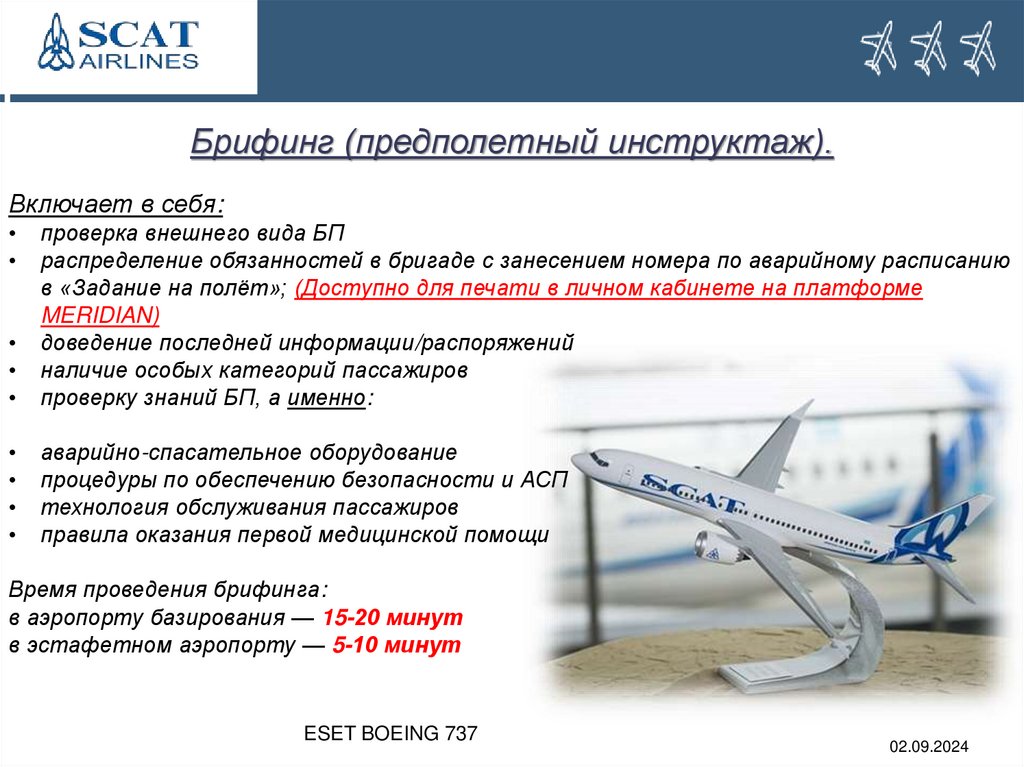 SCAT AIRLINES

Брифинг (предполетный инструктаж).

Включает в себя:
• проверка внешнего вида БП
• распределение обязанностей в бригаде с занесением номера по аварийному расписанию в «Задание на полёт»; (Доступно для печати в личном кабинете на платформе MERIDIAN)
• доведение последней информации/распоряжений
• наличие особых категорий пассажиров
• проверку знаний БП, а именно:

• аварийно-спасательное оборудование
• процедуры по обеспечению безопасности и АСП
• технология обслуживания пассажиров
• правила оказания первой медицинской помощи

Время проведения брифинга:
в аэропорту базирования — 15-20 минут
в эстафетном аэропорту — 5-10 минут

SCAT

ESET BOEING 737

02.09.2024